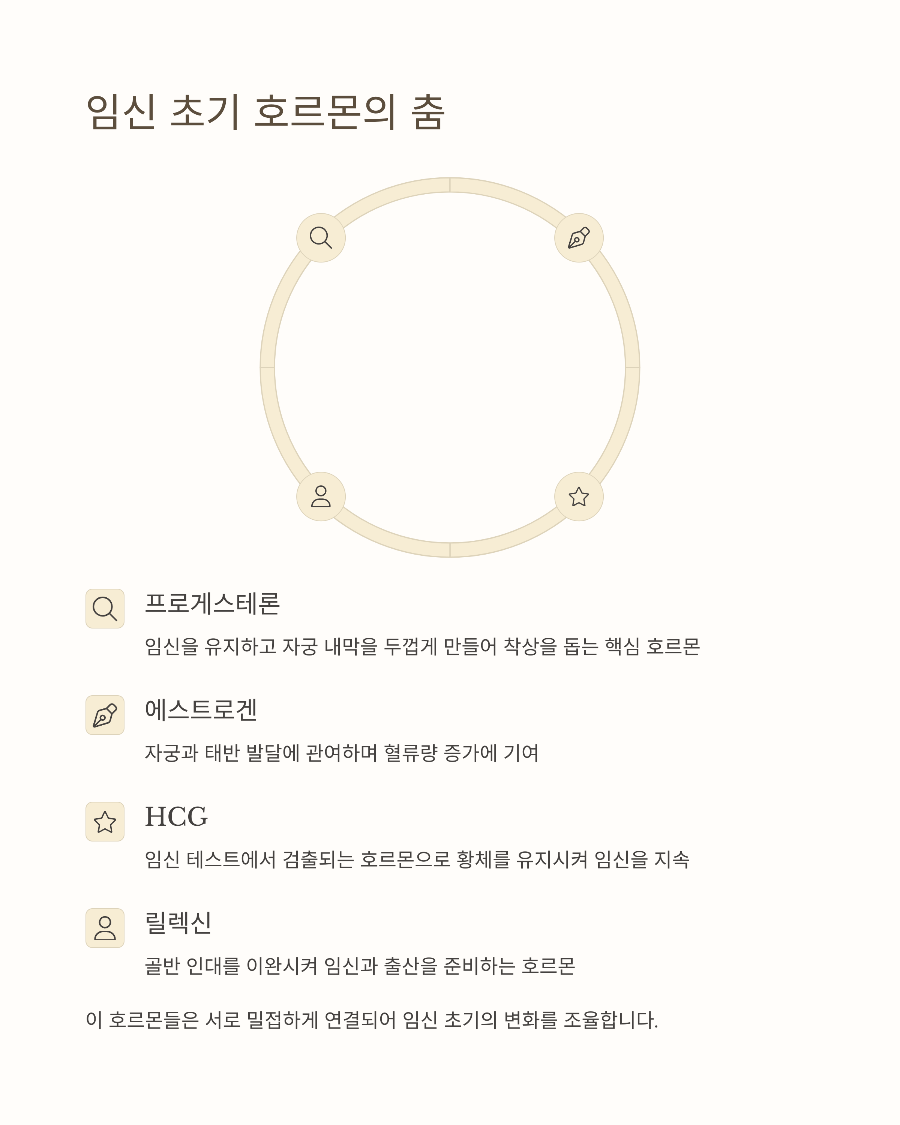 임신 초기 호르몬의 춤

프로게스테론

임신을 유지하고 자궁 내막을 두껍게 만들어 착상을 돕는 핵심 호르몬

에스트로겐

자궁과 태반 발달에 관여하며 혈류량 증가에 기여

HCG

임신 테스트에서 검출되는 호르몬으로 황체를 유지시켜 임신을 지속

릴렉신

골반 인대를 이완시켜 임신과 출산을 준비하는 호르몬

이 호르몬들은 서로 밀접하게 연결되어 임신 초기의 변화를 조율합니다.